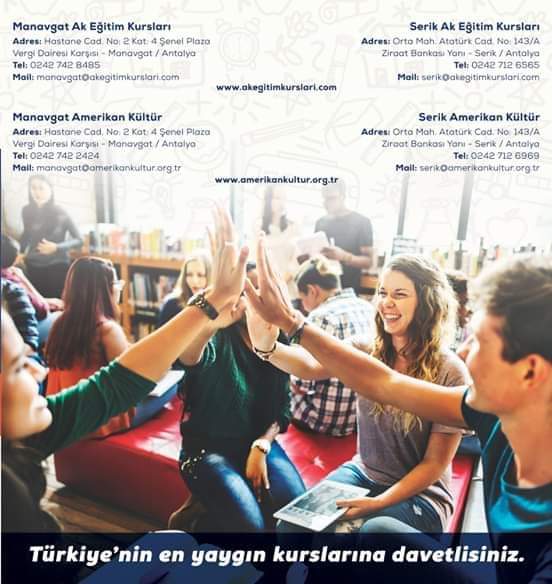 Manavgat Ak Eğitim Kursları
Adres: Hastane Cad. No: 2 Kat: 4 Şenel Plaza
Vergi Dairesi Karşısı - Manavgat / Antalya
Tel: 0242 742 8485
Mail: manavgat@akegitimkurslari.com

Serik Ak Eğitim Kursları
Adres: Orta Mah. Atatürk Cad. No: 143/A
Ziraat Bankası Yanı - Serik / Antalya
Tel: 0242 712 6565
Mail: serik@akegitimkurslari.com

www.akegitimkurslari.com

Manavgat Amerikan Kültür
Adres: Hastane Cad. No: 2 Kat: 4 Şenel Plaza
Vergi Dairesi Karşısı - Manavgat / Antalya
Tel: 0242 742 2424
Mail: manavgat@amerikankultur.org.tr

Serik Amerikan Kültür
Adres: Orta Mah. Atatürk Cad. No: 143/A
Ziraat Bankası Yanı - Serik / Antalya
Tel: 0242 712 6969
Mail: serik@amerikankultur.org.tr

www.amerikankultur.org.tr

Türkiye'nin en yaygın kurslarına davetlisiniz.